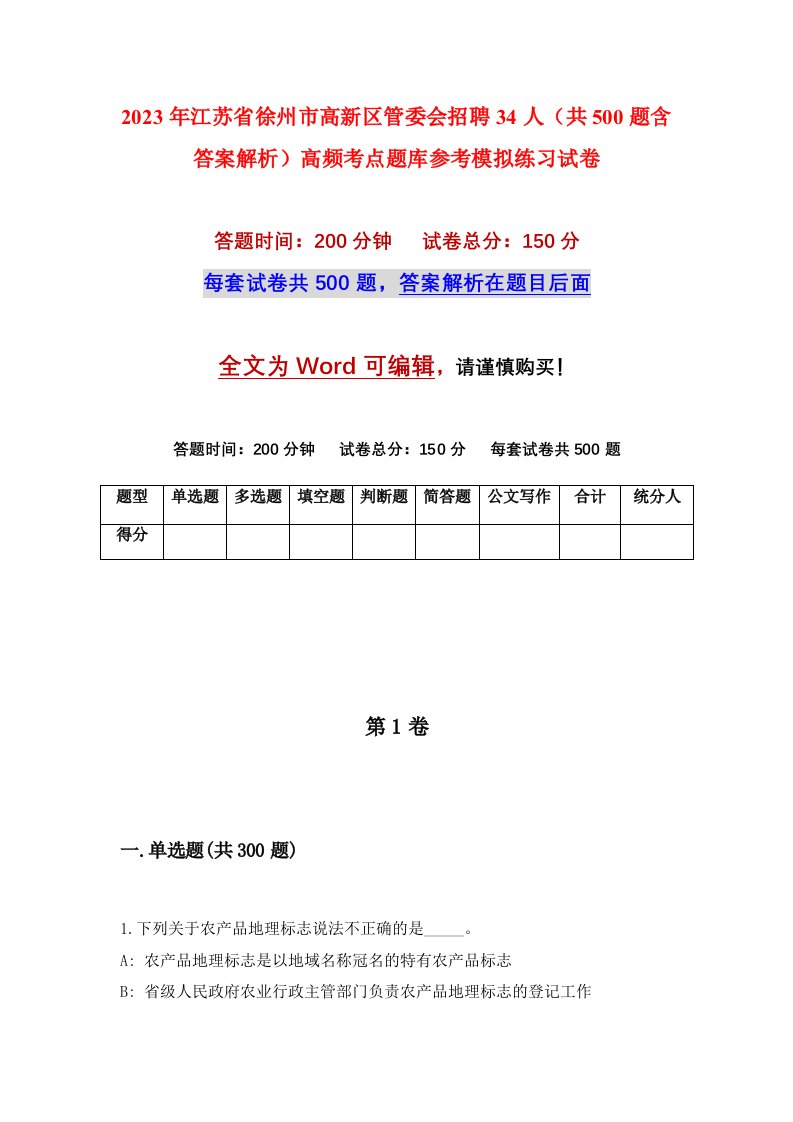 2023年江苏省徐州市高新区管委会招聘34人（共500题含答案解析）高频考点题库参考模拟练习试卷

答题时间：200分钟　　试卷总分：150分

每套试卷共500题，答案解析在题目后面

全文为Word可编辑，请谨慎购买！

答题时间：200分钟　　试卷总分：150分　　每套试卷共500题

| 题型 | 单选题 | 多选题 | 填空题 | 判断题 | 简答题 | 公文写作 | 合计 | 统分人 |
|---|---|---|---|---|---|---|---|---|
| 得分 | | | | | | | | |

第1卷

一.单选题(共300题)

1.下列关于农产品地理标志说法不正确的是_____。

A: 农产品地理标志是以地域名称冠名的特有农产品标志

B: 省级人民政府农业行政主管部门负责农产品地理标志的登记工作